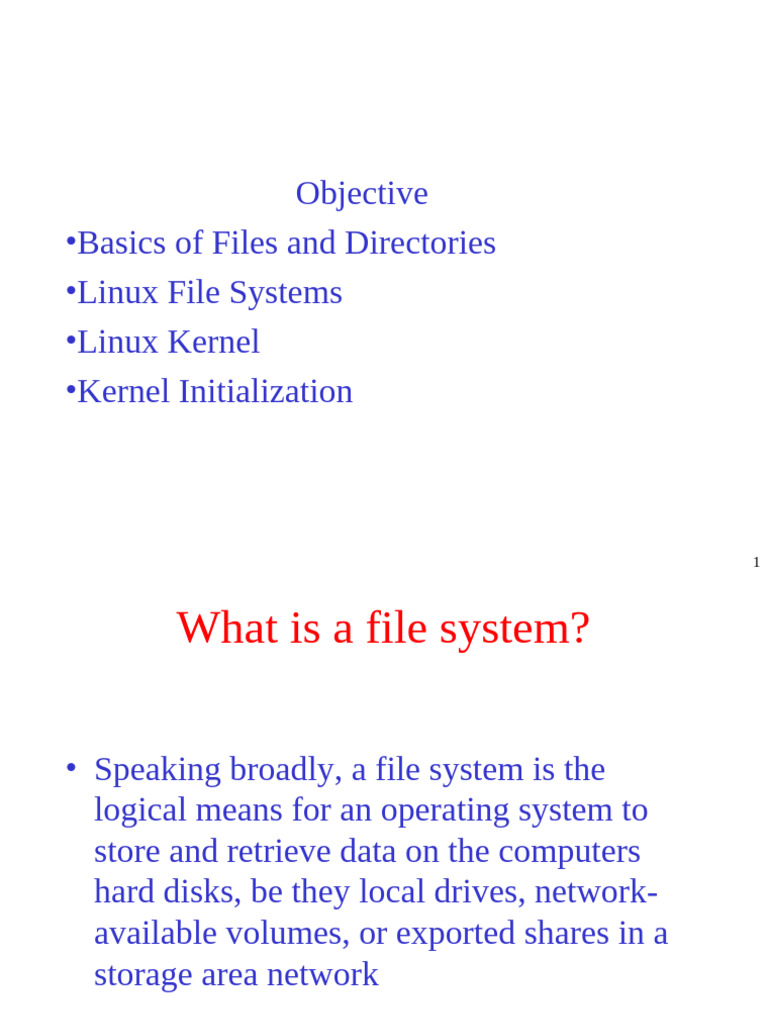 Objective
•Basics of Files and Directories
•Linux File Systems
•Linux Kernel
•Kernel Initialization

1

What is a file system?

• Speaking broadly, a file system is the logical means for an operating system to store and retrieve data on the computers hard disks, be they local drives, network-available volumes, or exported shares in a storage area network